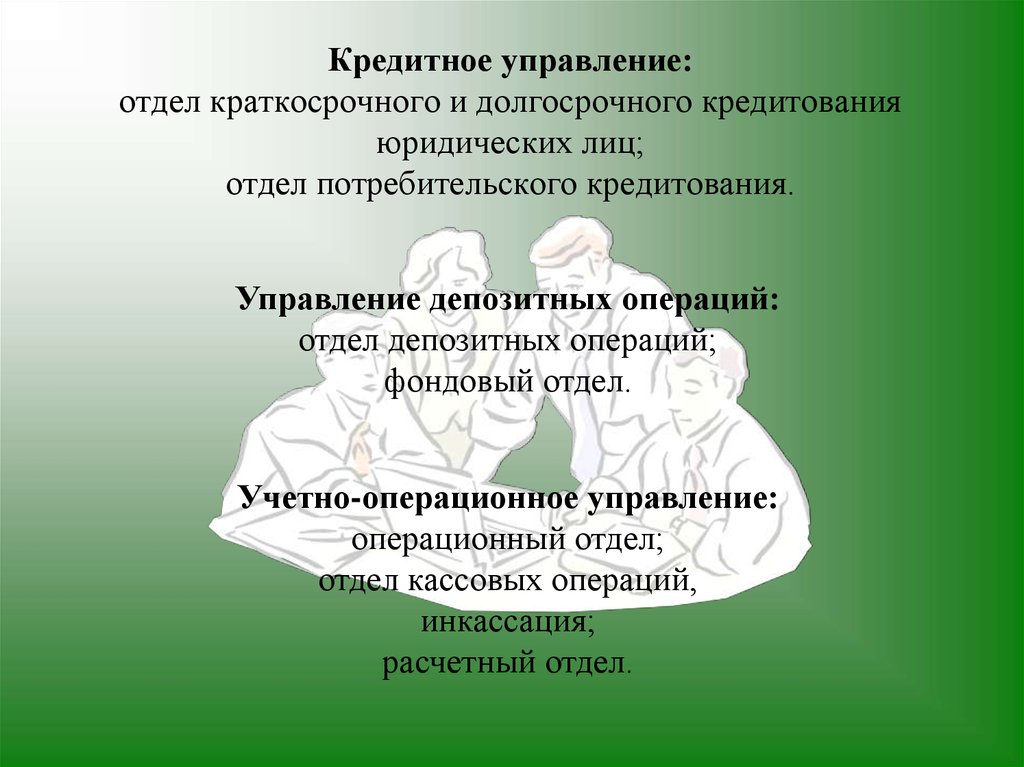 Кредитное управление:
отдел краткосрочного и долгосрочного кредитования юридических лиц;
отдел потребительского кредитования.

Управление депозитных операций:
отдел депозитных операций;
фондовый отдел.

Учетно-операционное управление:
операционный отдел;
отдел кассовых операций,
инкассация;
расчетный отдел.